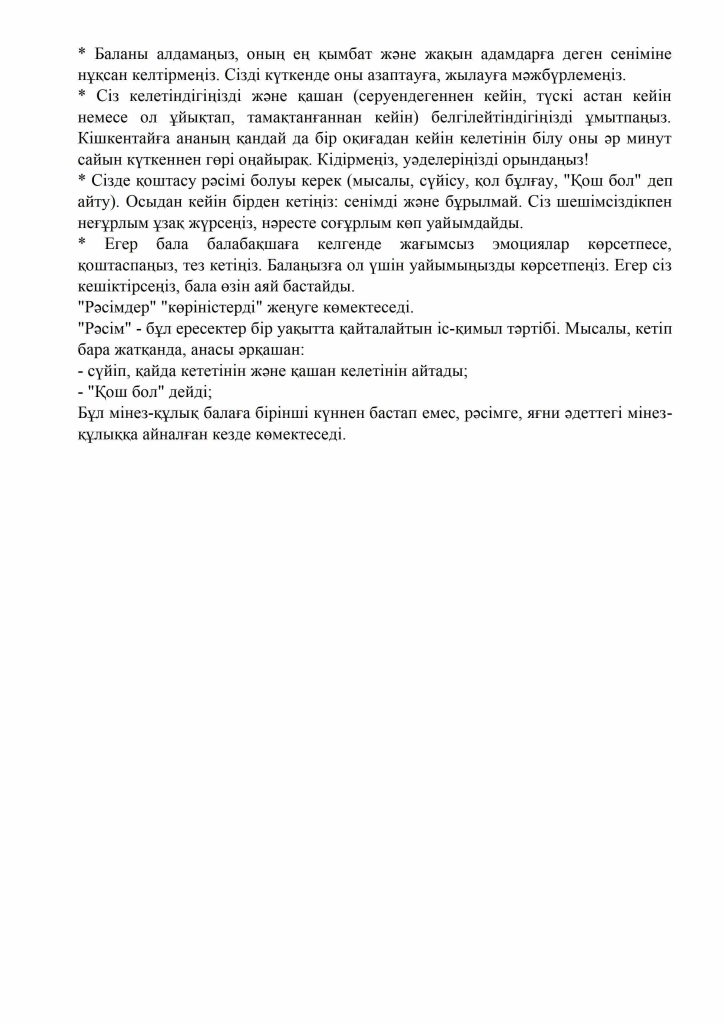 * Баланы алдамаңыз, оның ең қымбат және жақын адамдарға деген сеніміне нұқсан келтірмеңіз. Сізді күткенде оны азаптауға, жылауға мәжбүрлемеңіз.
* Сіз келетіндігіңізді және қашан (серуендегеннен кейін, түскі астан кейін немесе ол ұйықтап, тамақтанғаннан кейін) белгілейтіндігіңізді ұмытпаңыз. Кішкентайға ананың қандай да бір оқиғадан кейін келетінін білу оны әр минут сайын күткеннен гөрі оңайырақ. Кідірмеңіз, уәделеріңізді орындаңыз!
* Сізде қоштасу рәсімі болуы керек (мысалы, сүйісу, қол бұлғау, "Қош бол" деп айту). Осыдан кейін бірден кетіңіз: сенімді және бұрылмай. Сіз шешімсіздікпен неғұрлым ұзақ жүрсеңіз, нәресте соғұрлым көп уайымдайды.
* Егер бала балабақшаға келгенде жағымсыз эмоциялар көрсетпесе, қоштаспаңыз, тез кетіңіз. Балаңызға ол үшін уайымыңызды көрсетпеңіз. Егер сіз кешіктірсеңіз, бала өзін аяй бастайды.
"Рәсімдер" "көріністерді" жеңуге көмектеседі.
"Рәсім" - бұл ересектер бір уақытта қайталайтын іс-қимыл тәртібі. Мысалы, кетіп бара жатқанда, анасы әрқашан:
- сүйіп, қайда кететінін және қашан келетінін айтады;
- "Қош бол" дейді;
Бұл мінез-құлық балаға бірінші күннен бастап емес, рәсімге, яғни әдеттегі мінез-құлыққа айналған кезде көмектеседі.